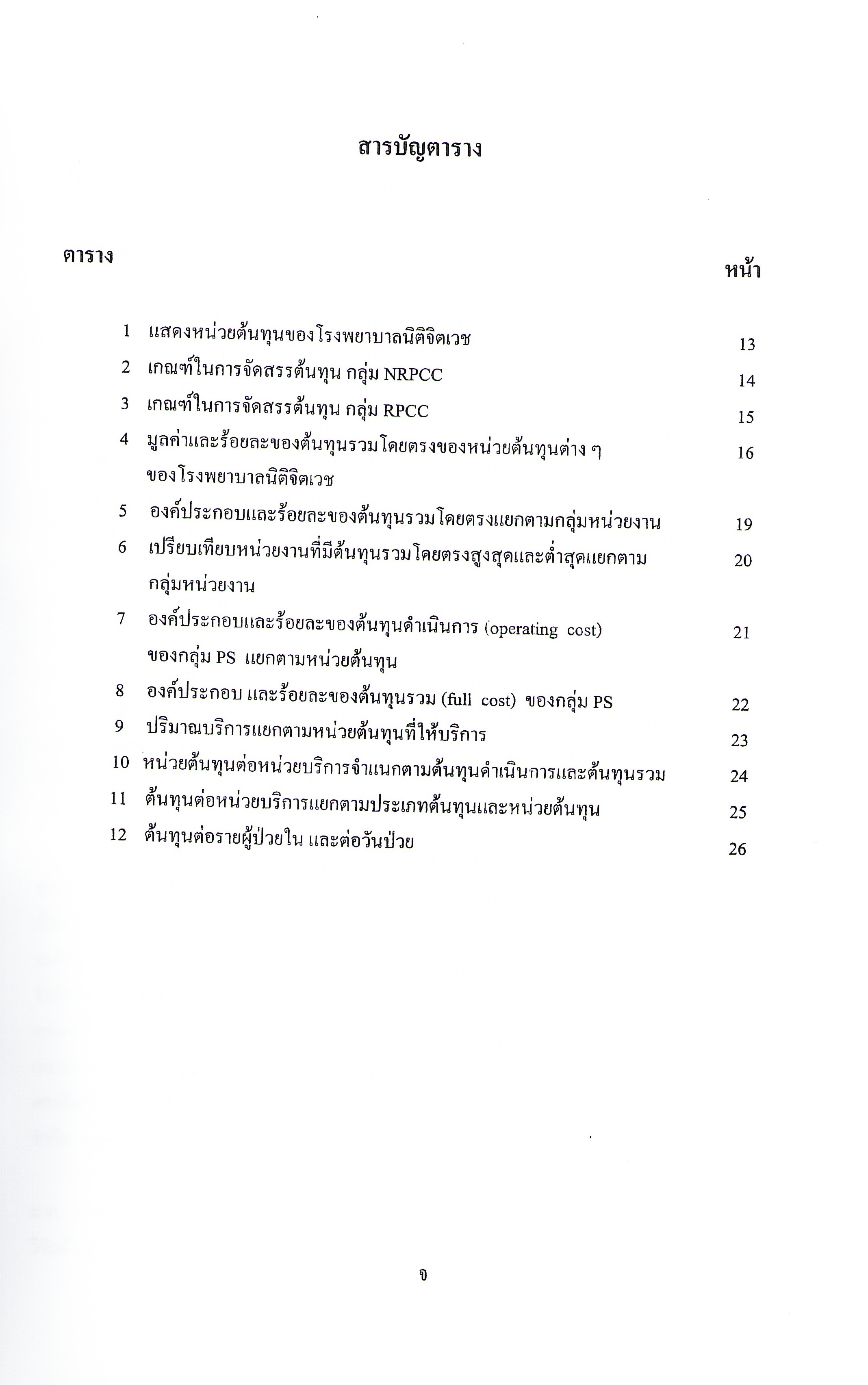 สารบัญตาราง

ตาราง

หน้า

1 แสดงหน่วยต้นทุนของโรงพยาบาลนิติจิตเวช 13

2 เกณฑ์ในการจัดสรรต้นทุน กลุ่ม NRPCC 14

3 เกณฑ์ในการจัดสรรต้นทุน กลุ่ม RPCC 15

4 มูลค่าและร้อยละของต้นทุนรวมโดยตรงของหน่วยต้นทุนต่าง ๆ ของโรงพยาบาลนิติจิตเวช 16

5 องค์ประกอบและร้อยละของต้นทุนรวมโดยตรงแยกตามกลุ่มหน่วยงาน 19

6 เปรียบเทียบหน่วยงานที่มีต้นทุนรวมโดยตรงสูงสุดและต่ำสุดแยกตามกลุ่มหน่วยงาน 20

7 องค์ประกอบและร้อยละของต้นทุนดำเนินการ (operating cost) ของกลุ่ม PS แยกตามหน่วยต้นทุน 21

8 องค์ประกอบ และร้อยละของต้นทุนรวม (full cost) ของกลุ่ม PS 22

9 ปริมาณบริการแยกตามหน่วยต้นทุนที่ให้บริการ 23

10 หน่วยต้นทุนต่อหน่วยบริการจำแนกตามต้นทุนดำเนินการและต้นทุนรวม 24

11 ต้นทุนต่อหน่วยบริการแยกตามประเภทต้นทุนและหน่วยต้นทุน 25

12 ต้นทุนต่อรายผู้ป่วยใน และต่อวันป่วย 26

ข